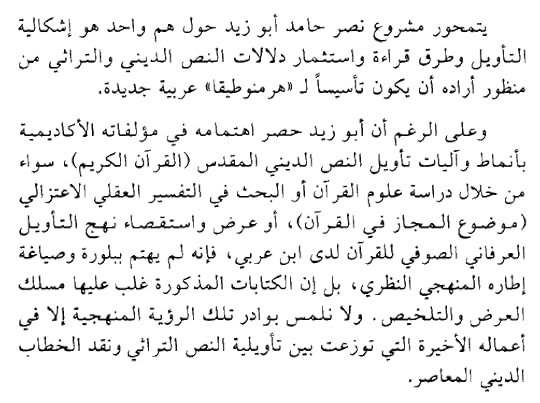 يتمحور مشروع نصر حامد أبو زيد حول هم واحد هو إشكالية التأويل وطرق قراءة واستثمار دلالات النص الديني والتراثي من منظور أراده أن يكون تأسيساً لـ «هرمنوطيقا» عربية جديدة.

وعلى الرغم أن أبو زيد حصر اهتمامه في مؤلفاته الأكاديمية بأنماط وآليات تأويل النص الديني المقدس (القرآن الكريم)، سواء من خلال دراسة علوم القرآن أو البحث في التفسير العقلي الاعتزالي (موضوع المجاز في القرآن)، أو عرض واستقصاء نهج التأويل العرفاني الصوفي للقرآن لدى ابن عربي، فإنه لم يهتم ببلورة وصياغة إطاره المنهجي النظري، بل إن الكتابات المذكورة غلب عليها مسلك العرض والتلخيص. ولا نلمس بوادر تلك الرؤية المنهجية إلا في أعماله الأخيرة التي توزعت بين تأويلية النص التراثي ونقد الخطاب الديني المعاصر.